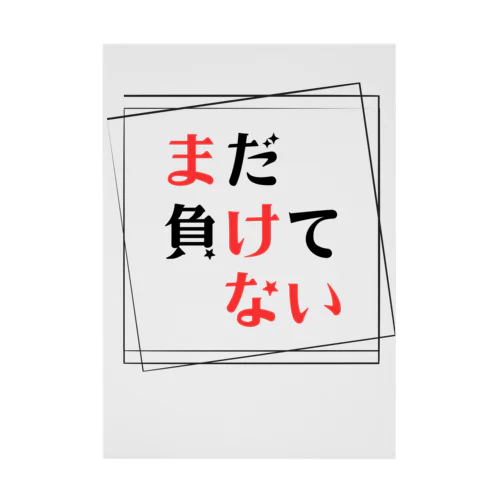 まだ
負けて
ない